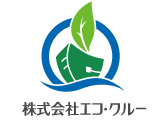 株式会社エコ･クルー